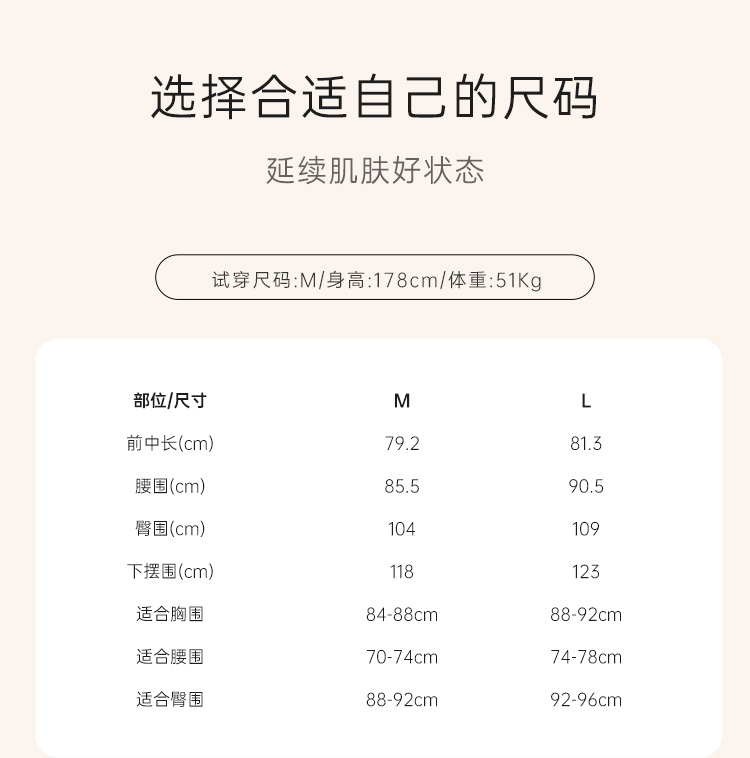 选择合适自己的尺码

延续肌肤好状态

试穿尺码:M/身高:178cm/体重:51Kg

| 部位/尺寸 | M | L |
|---|---|---|
| 前中长(cm) | 79.2 | 81.3 |
| 腰围(cm) | 85.5 | 90.5 |
| 臀围(cm) | 104 | 109 |
| 下摆围(cm) | 118 | 123 |
| 适合胸围 | 84-88cm | 88-92cm |
| 适合腰围 | 70-74cm | 74-78cm |
| 适合臀围 | 88-92cm | 92-96cm |